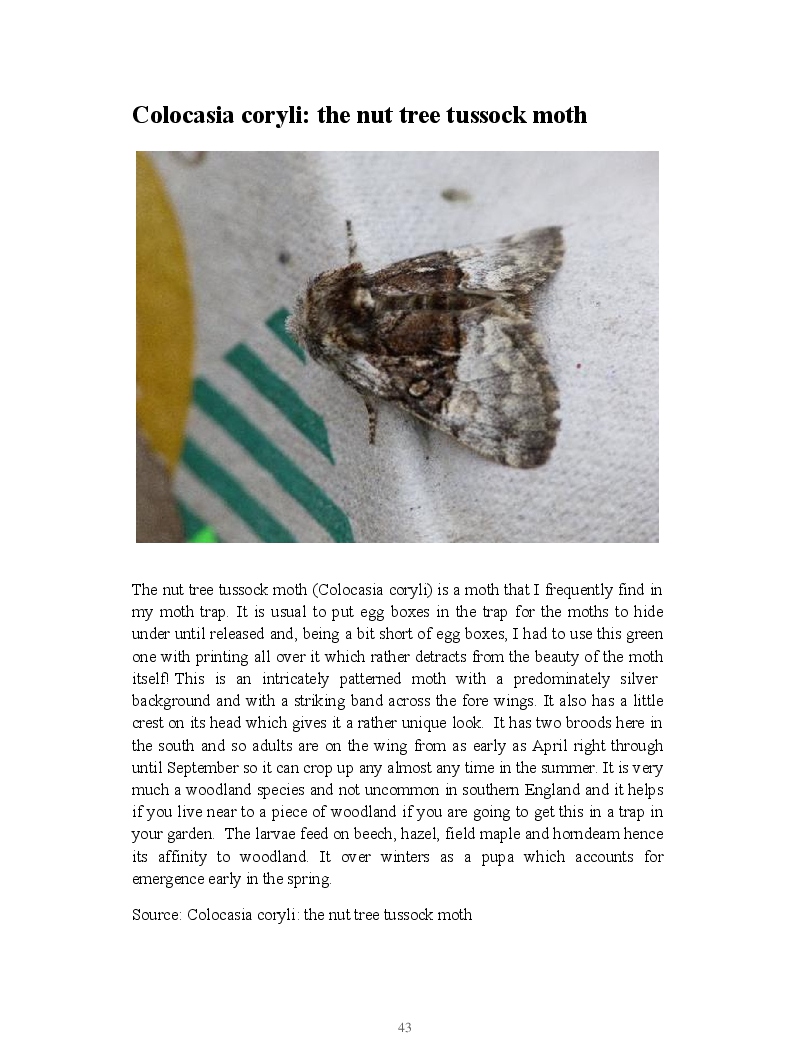 Colocasia coryli: the nut tree tussock moth

The nut tree tussock moth (Colocasia coryli) is a moth that I frequently find in my moth trap. It is usual to put egg boxes in the trap for the moths to hide under until released and, being a bit short of egg boxes, I had to use this green one with printing all over it which rather detracts from the beauty of the moth itself! This is an intricately patterned moth with a predominately silver background and with a striking band across the fore wings. It also has a little crest on its head which gives it a rather unique look. It has two broods here in the south and so adults are on the wing from as early as April right through until September so it can crop up any almost any time in the summer. It is very much a woodland species and not uncommon in southern England and it helps if you live near to a piece of woodland if you are going to get this in a trap in your garden. The larvae feed on beech, hazel, field maple and horndeam hence its affinity to woodland. It over winters as a pupa which accounts for emergence early in the spring.

Source: Colocasia coryli: the nut tree tussock moth

43